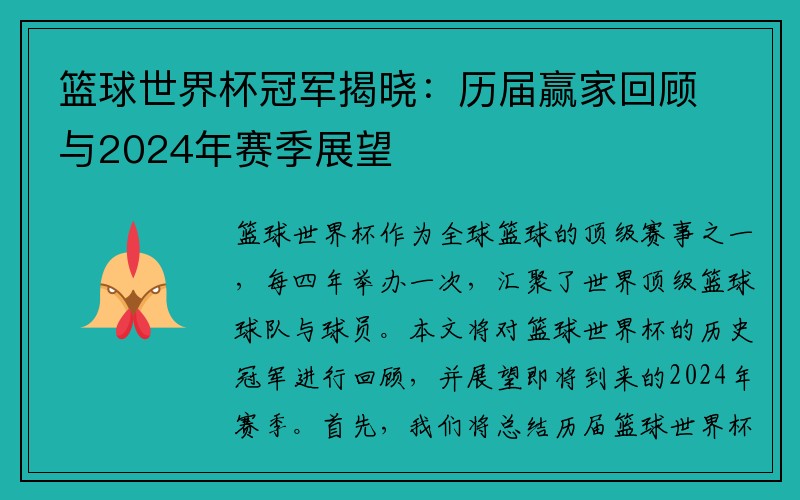 篮球世界杯冠军揭晓：历届赢家回顾与2024年赛季展望

篮球世界杯作为全球篮球的顶级赛事之一，每四年举办一次，汇聚了世界顶级篮球球队与球员。本文将对篮球世界杯的历史冠军进行回顾，并展望即将到来的2024年赛季。首先，我们将总结历届篮球世界杯